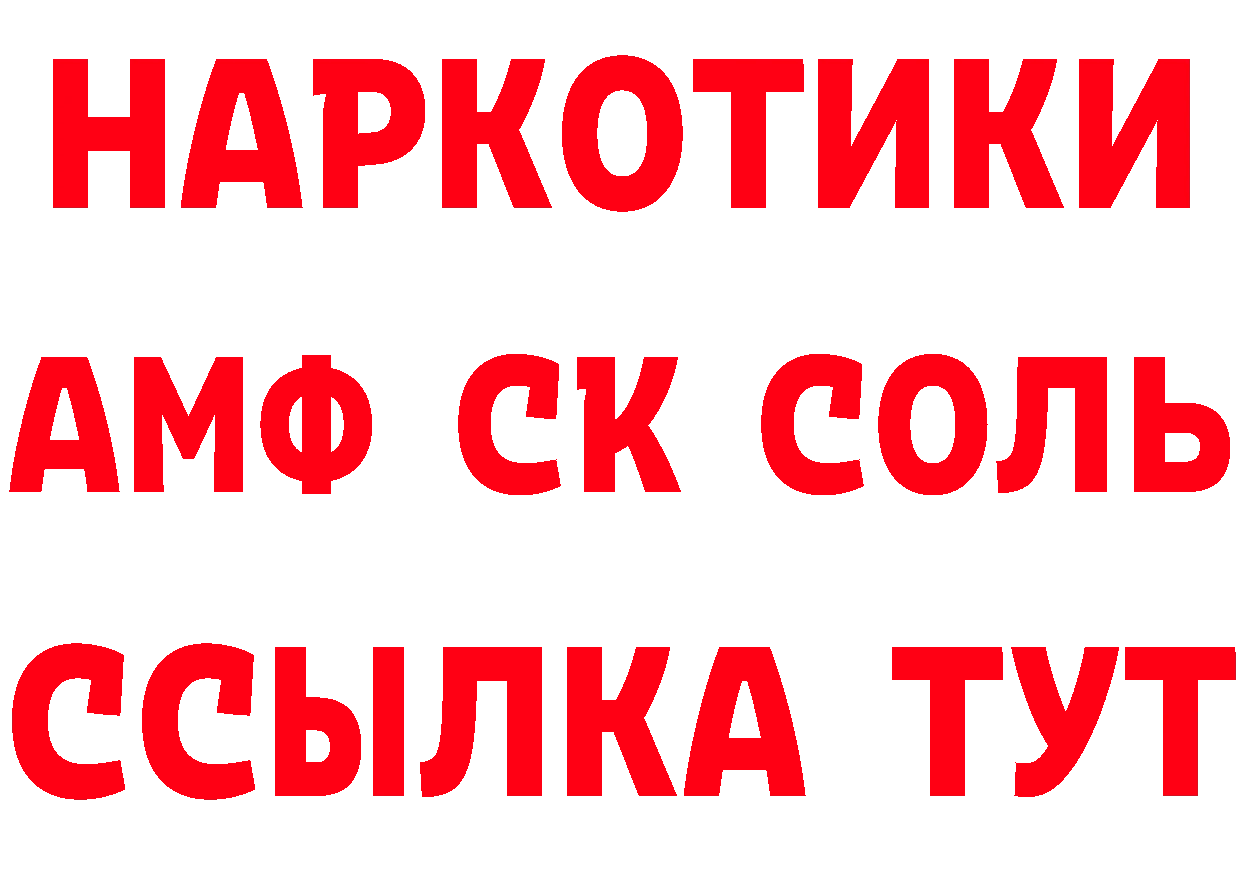 НАРКОТИКИ

АМФ СК СОЛЬ

ССЫЛКА ТУТ